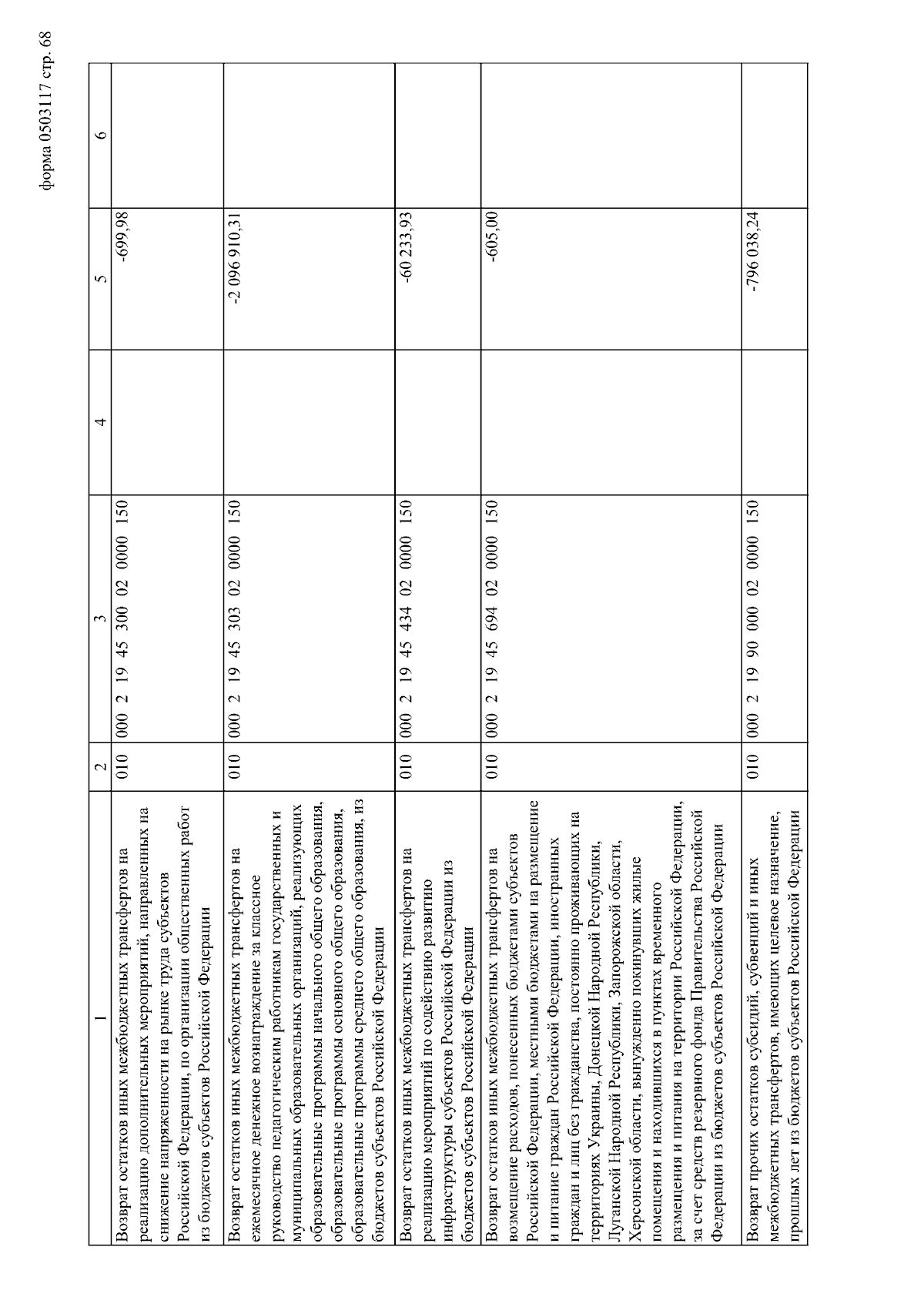 форма 0503117 стр. 68

| 1 | 2 | 3 | 4 | 5 | 6 |
|---|---|---|---|---|---|
| Возврат остатков иных межбюджетных трансфертов на реализацию дополнительных мероприятий, направленных на снижение напряженности на рынке труда субъектов Российской Федерации, по организации общественных работ из бюджетов субъектов Российской Федерации | 010 | 000 2 19 45 300 02 0000 150 | | -699,98 | |
| Возврат остатков иных межбюджетных трансфертов на ежемесячное денежное вознаграждение за классное руководство педагогическим работникам государственных и муниципальных образовательных организаций, реализующих образовательные программы начального общего образования, образовательные программы основного общего образования, образовательные программы среднего общего образования, из бюджетов субъектов Российской Федерации | 010 | 000 2 19 45 303 02 0000 150 | | -2 096 910,31 | |
| Возврат остатков иных межбюджетных трансфертов на реализацию мероприятий по содействию развитию инфраструктуры субъектов Российской Федерации из бюджетов субъектов Российской Федерации | 010 | 000 2 19 45 434 02 0000 150 | | -60 233,93 | |
| Возврат остатков иных межбюджетных трансфертов на возмещение расходов, понесенных бюджетами субъектов Российской Федерации, местными бюджетами на размещение и питание граждан Российской Федерации, иностранных граждан и лиц без гражданства, постоянно проживающих на территориях Украины, Донецкой Народной Республики, Луганской Народной Республики, Запорожской области, Херсонской области, вынужденно покинувших жилые помещения и находившихся в пунктах временного размещения и питания на территории Российской Федерации, за счет средств резервного фонда Правительства Российской Федерации из бюджетов субъектов Российской Федерации | 010 | 000 2 19 45 694 02 0000 150 | | -605,00 | |
| Возврат прочих остатков субсидий, субвенций и иных межбюджетных трансфертов, имеющих целевое назначение, прошлых лет из бюджетов субъектов Российской Федерации | 010 | 000 2 19 90 000 02 0000 150 | | -796 038,24 | |